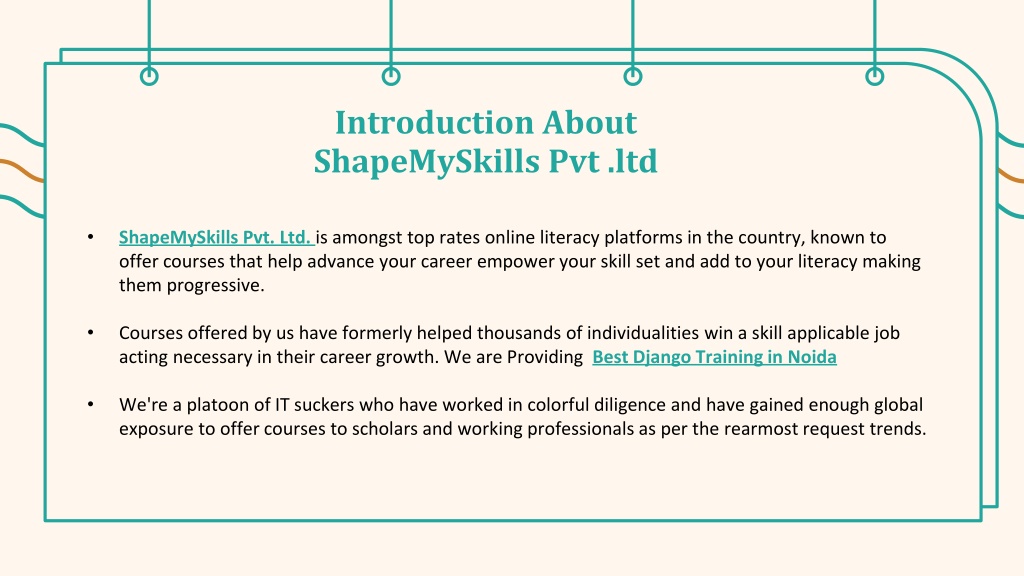 Introduction About ShapeMySkills Pvt .ltd

• ShapeMySkills Pvt. Ltd. is amongst top rates online literacy platforms in the country, known to offer courses that help advance your career empower your skill set and add to your literacy making them progressive.

• Courses offered by us have formerly helped thousands of individualities win a skill applicable job acting necessary in their career growth. We are Providing Best Django Training in Noida

• We're a platoon of IT suckers who have worked in colorful diligence and have gained enough global exposure to offer courses to scholars and working professionals as per the rearmost request trends.